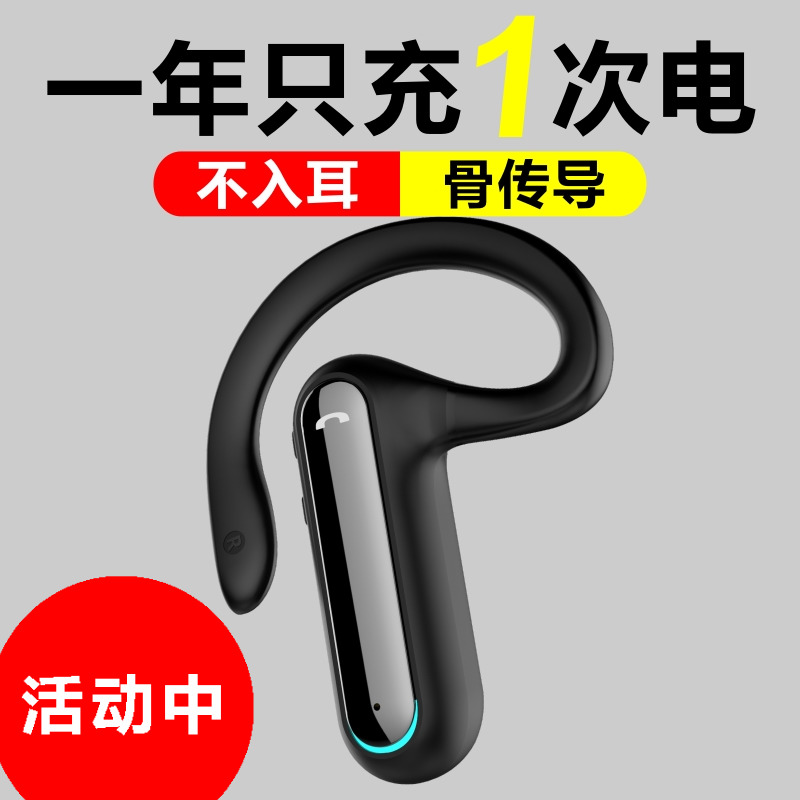 一年只充1次电

不入耳 骨传导

R

活动中